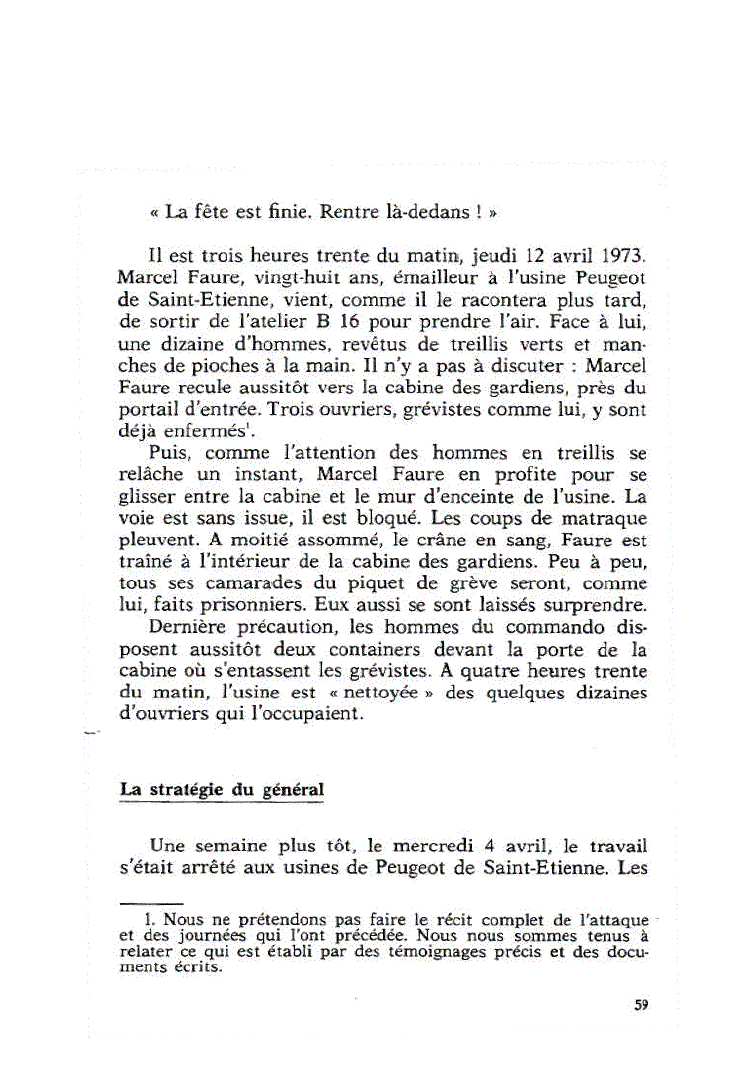 « La fête est finie. Rentre là-dedans ! »

Il est trois heures trente du matin, jeudi 12 avril 1973. Marcel Faure, vingt-huit ans, émailleur à l'usine Peugeot de Saint-Etienne, vient, comme il le racontera plus tard, de sortir de l'atelier B 16 pour prendre l'air. Face à lui, une dizaine d'hommes, revêtus de treillis verts et manches de pioches à la main. Il n'y a pas à discuter : Marcel Faure recule aussitôt vers la cabine des gardiens, près du portail d'entrée. Trois ouvriers, grévistes comme lui, y sont déjà enfermés$^1$.

Puis, comme l'attention des hommes en treillis se relâche un instant, Marcel Faure en profite pour se glisser entre la cabine et le mur d'enceinte de l'usine. La voie est sans issue, il est bloqué. Les coups de matraque pleuvent. A moitié assommé, le crâne en sang, Faure est traîné à l'intérieur de la cabine des gardiens. Peu à peu, tous ses camarades du piquet de grève seront, comme lui, faits prisonniers. Eux aussi se sont laissés surprendre.

Dernière précaution, les hommes du commando disposent aussitôt deux containers devant la porte de la cabine où s'entassent les grévistes. A quatre heures trente du matin, l'usine est « nettoyée » des quelques dizaines d'ouvriers qui l'occupaient.

La stratégie du général

Une semaine plus tôt, le mercredi 4 avril, le travail s'était arrêté aux usines de Peugeot de Saint-Etienne. Les

1. Nous ne prétendons pas faire le récit complet de l'attaque et des journées qui l'ont précédée. Nous nous sommes tenus à relater ce qui est établi par des témoignages précis et des documents écrits.

59